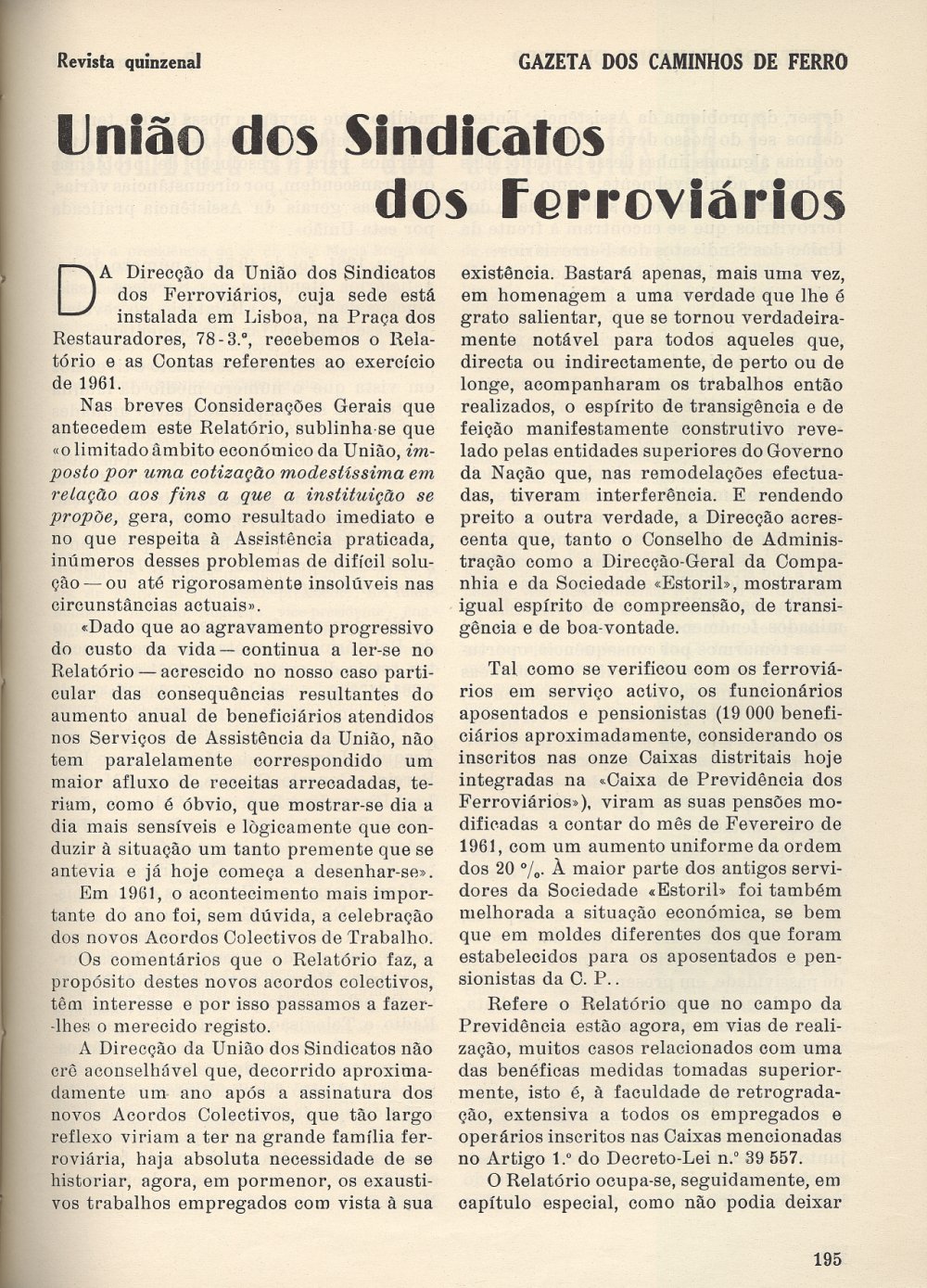 Revista quinzenal

GAZETA DOS CAMINHOS DE FERRO

União dos Sindicatos dos Ferroviários

DA Direcção da União dos Sindicatos dos Ferroviários, cuja sede está instalada em Lisboa, na Praça dos Restauradores, 78-3.º, recebemos o Relatório e as Contas referentes ao exercício de 1961.

Nas breves Considerações Gerais que antecedem este Relatório, sublinha-se que «o limitado âmbito económico da União, imposto por uma cotização modestíssima em relação aos fins a que a instituição se propõe, gera, como resultado imediato e no que respeita à Assistência praticada, inúmeros desses problemas de difícil solução — ou até rigorosamente insolúveis nas circunstâncias actuais».

«Dado que ao agravamento progressivo do custo da vida — continua a ler-se no Relatório — acrescido no nosso caso particular das consequências resultantes do aumento anual de beneficiários atendidos nos Serviços de Assistência da União, não tem paralelamente correspondido um maior afluxo de receitas arrecadadas, teriam, como é óbvio, que mostrar-se dia a dia mais sensíveis e lògicamente que conduzir à situação um tanto premente que se antevia e já hoje começa a desenhar-se».

Em 1961, o acontecimento mais importante do ano foi, sem dúvida, a celebração dos novos Acordos Colectivos de Trabalho.

Os comentários que o Relatório faz, a propósito destes novos acordos colectivos, têm interesse e por isso passamos a fazer-lhes o merecido registo.

A Direcção da União dos Sindicatos não crê aconselhável que, decorrido aproximadamente um ano após a assinatura dos novos Acordos Colectivos, que tão largo reflexo viriam a ter na grande família ferroviária, haja absoluta necessidade de se historiar, agora, em pormenor, os exaustivos trabalhos empregados com vista à sua existência. Bastará apenas, mais uma vez, em homenagem a uma verdade que lhe é grato salientar, que se tornou verdadeiramente notável para todos aqueles que, directa ou indirectamente, de perto ou de longe, acompanharam os trabalhos então realizados, o espírito de transigência e de feição manifestamente construtivo revelado pelas entidades superiores do Governo da Nação que, nas remodelações efectuadas, tiveram interferência. E rendendo preito a outra verdade, a Direcção acrescenta que, tanto o Conselho de Administração como a Direcção-Geral da Companhia e da Sociedade «Estoril», mostraram igual espírito de compreensão, de transigência e de boa-vontade.

Tal como se verificou com os ferroviários em serviço activo, os funcionários aposentados e pensionistas (19 000 beneficiários aproximadamente, considerando os inscritos nas onze Caixas distritais hoje integradas na «Caixa de Previdência dos Ferroviários»), viram as suas pensões modificadas a contar do mês de Fevereiro de 1961, com um aumento uniforme da ordem dos 20 %. À maior parte dos antigos servidores da Sociedade «Estoril» foi também melhorada a situação económica, se bem que em moldes diferentes dos que foram estabelecidos para os aposentados e pensionistas da C. P..

Refere o Relatório que no campo da Previdência estão agora, em vias de realização, muitos casos relacionados com uma das benéficas medidas tomadas superiormente, isto é, à faculdade de retrogradação, extensiva a todos os empregados e operários inscritos nas Caixas mencionadas no Artigo 1.º do Decreto-Lei n.º 39 557.

O Relatório ocupa-se, seguidamente, em capítulo especial, como não podia deixar

195